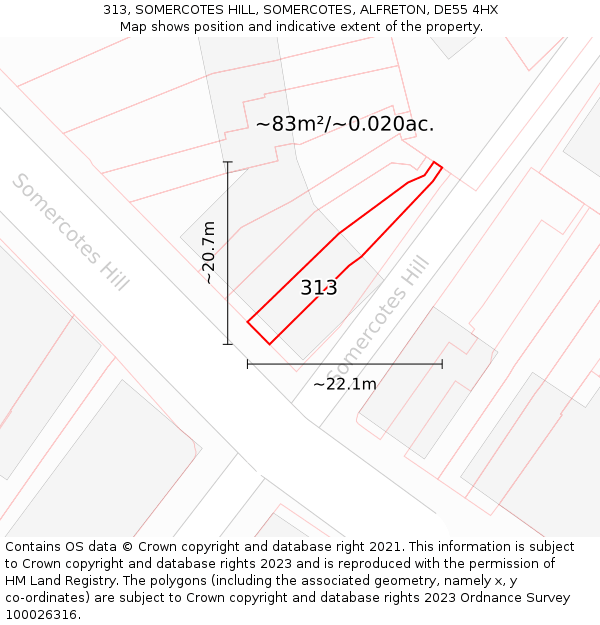 313, SOMERCOTES HILL, SOMERCOTES, ALFRETON, DE55 4HX
Map shows position and indicative extent of the property.

~83m²/~0.020ac.

Somercotes Hill

~20.7m

313

Somercotes Hill

~22.1m

Contains OS data © Crown copyright and database right 2021. This information is subject to Crown copyright and database rights 2023 and is reproduced with the permission of HM Land Registry. The polygons (including the associated geometry, namely x, y co-ordinates) are subject to Crown copyright and database rights 2023 Ordnance Survey 100026316.